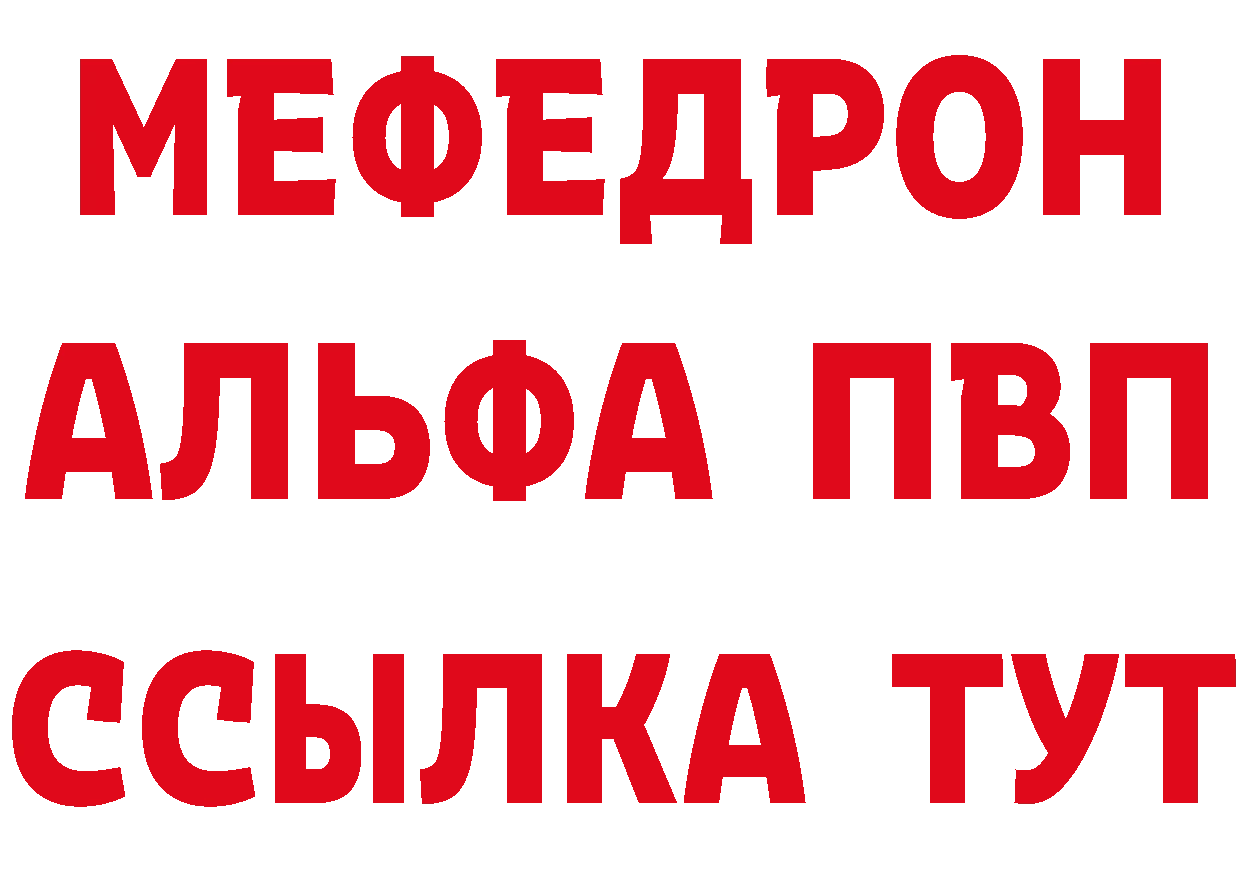 МЕФЕДРОН
АЛЬФА ПВП
ССЫЛКА ТУТ